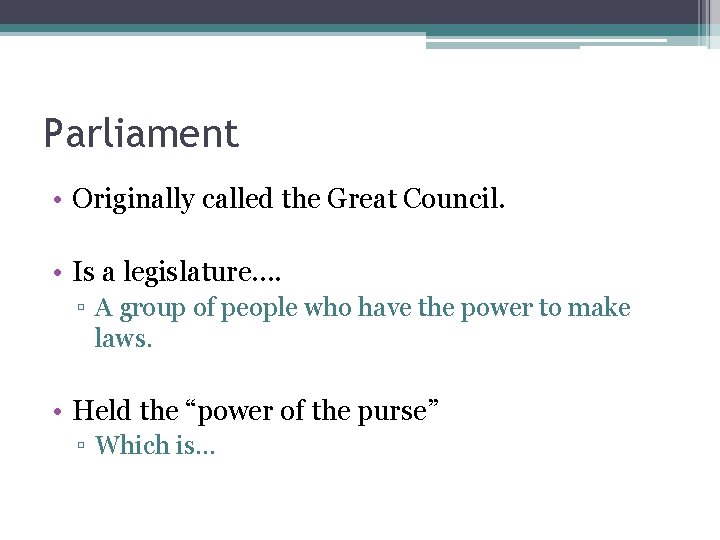 Parliament

• Originally called the Great Council.

• Is a legislature….
▫ A group of people who have the power to make laws.

• Held the “power of the purse”
▫ Which is…